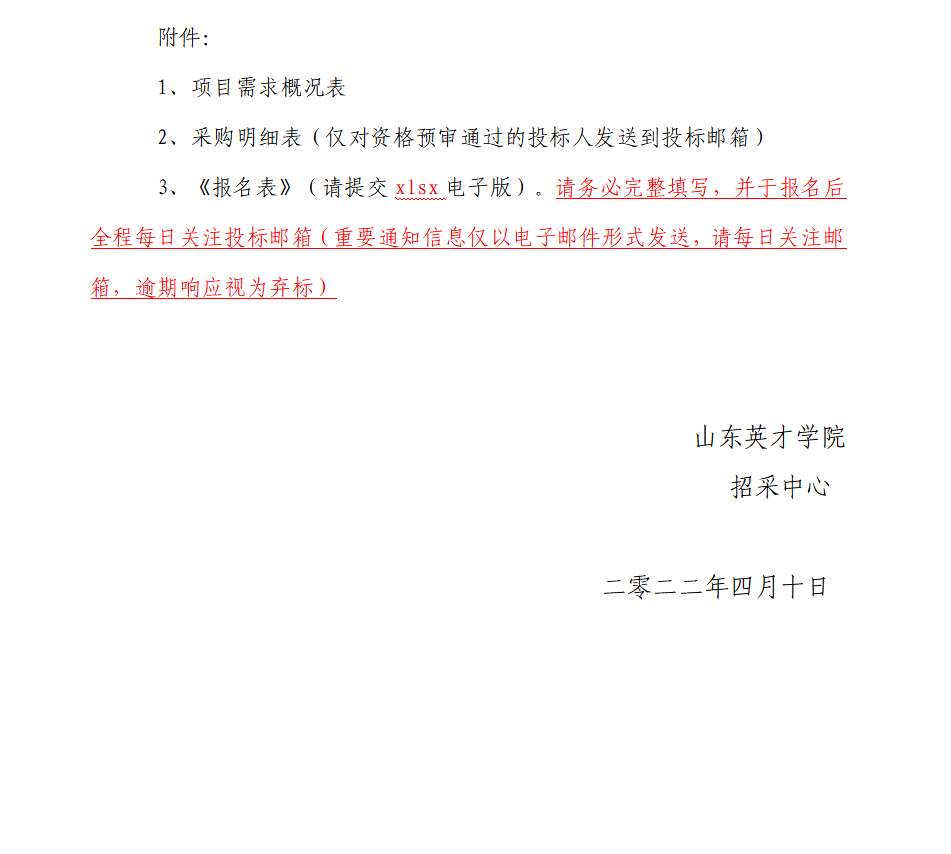 附件:

1、项目需求概况表

2、采购明细表（仅对资格预审通过的投标人发送到投标邮箱）

3、《报名表》（请提交xlsx电子版）。请务必完整填写，并于报名后全程每日关注投标邮箱（重要通知信息仅以电子邮件形式发送，请每日关注邮箱，逾期响应视为弃标）

山东英才学院
招采中心

二零二二年四月十日